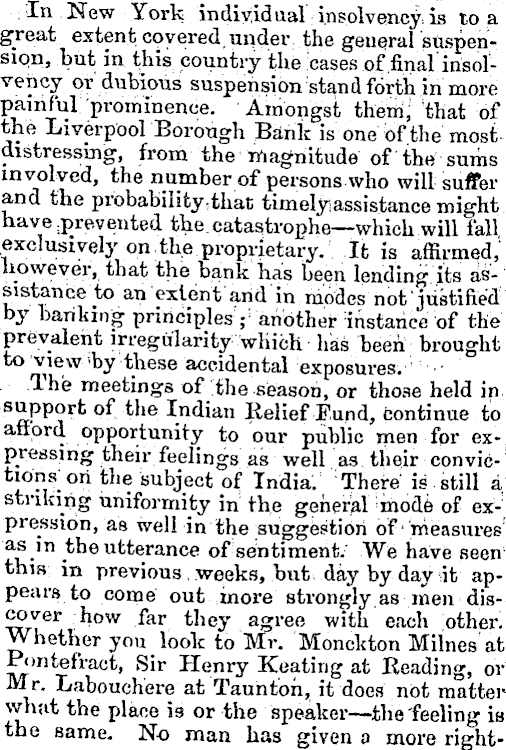 In New York individual insolvency is to a great extent covered under the general suspension, but in this country the cases of final insolvency or dubious suspension stand forth in more painful prominence. Amongst them, that of the Liverpool Borough Bank is one of the most distressing, from the magnitude of the sums involved, the number of persons who will suffer and the probability that timely assistance might have prevented the catastrophe—which will fall exclusively on the proprietary. It is affirmed, however, that the bank has been lending its assistance to an extent and in modes not justified by banking principles; another instance of the prevalent irregularity which has been brought to view by these accidental exposures.

The meetings of the season, or those held in support of the Indian Relief Fund, continue to afford opportunity to our public men for expressing their feelings as well as their convictions on the subject of India. There is still a striking uniformity in the general mode of expression, as well in the suggestion of measures as in the utterance of sentiment. We have seen this in previous weeks, but day by day it appears to come out more strongly as men discover how far they agree with each other. Whether you look to Mr. Monckton Milnes at Pontefract, Sir Henry Keating at Reading, or Mr. Labouchere at Taunton, it does not matter what the place is or the speaker—the feeling is the same. No man has given a more right-